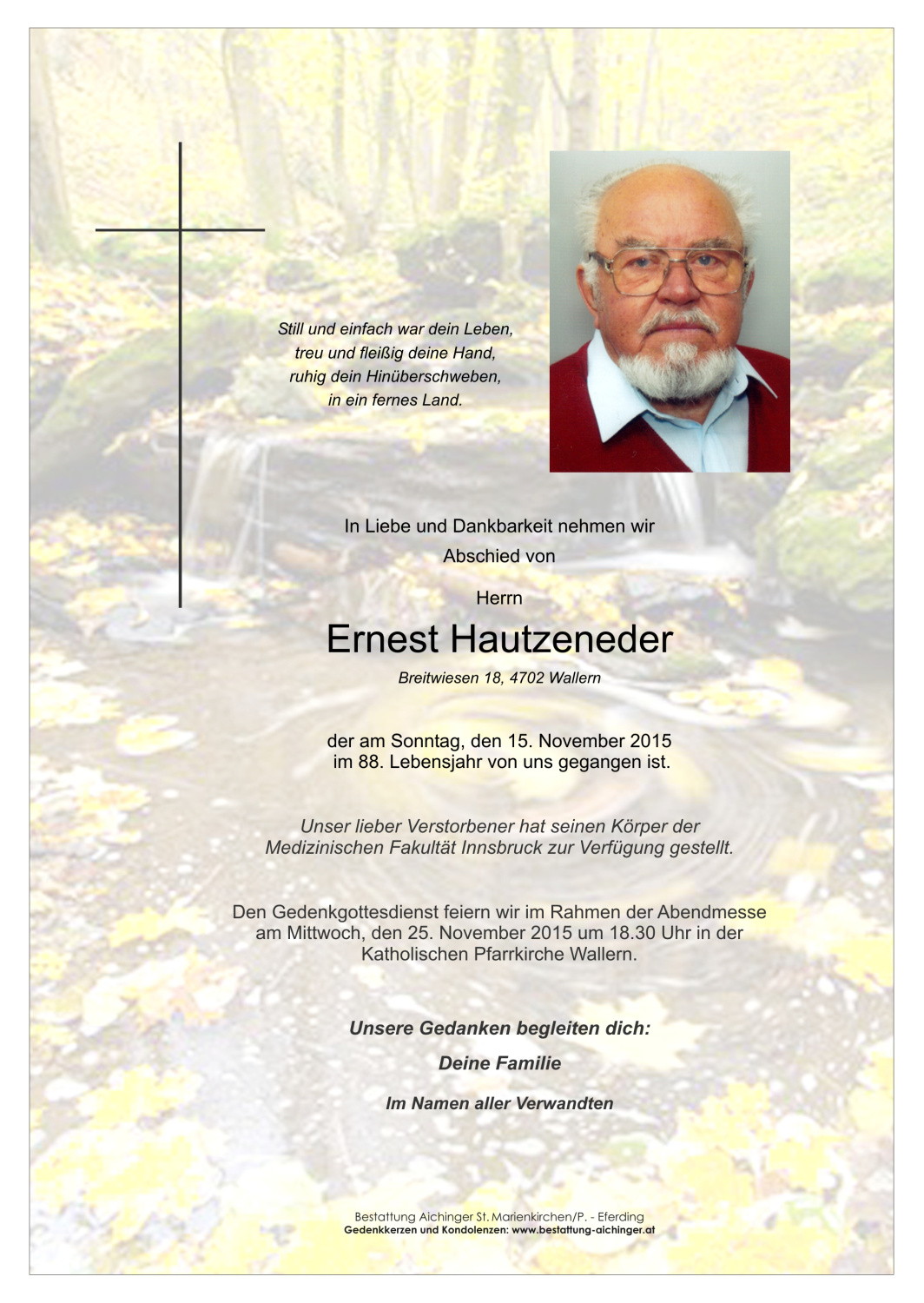 Still und einfach war dein Leben,
treu und fleißig deine Hand,
ruhig dein Hinüberschweben,
in ein fernes Land.

In Liebe und Dankbarkeit nehmen wir
Abschied von

Herrn

Ernest Hautzeneder

Breitwiesen 18, 4702 Wallern

der am Sonntag, den 15. November 2015
im 88. Lebensjahr von uns gegangen ist.

Unser lieber Verstorbener hat seinen Körper der
Medizinischen Fakultät Innsbruck zur Verfügung gestellt.

Den Gedenkgottesdienst feiern wir im Rahmen der Abendmesse
am Mittwoch, den 25. November 2015 um 18.30 Uhr in der
Katholischen Pfarrkirche Wallern.

Unsere Gedanken begleiten dich:

Deine Familie

Im Namen aller Verwandten

Bestattung Aichinger St. Marienkirchen/P. - Eferding
Gedenkkerzen und Kondolenzen: www.bestattung-aichinger.at